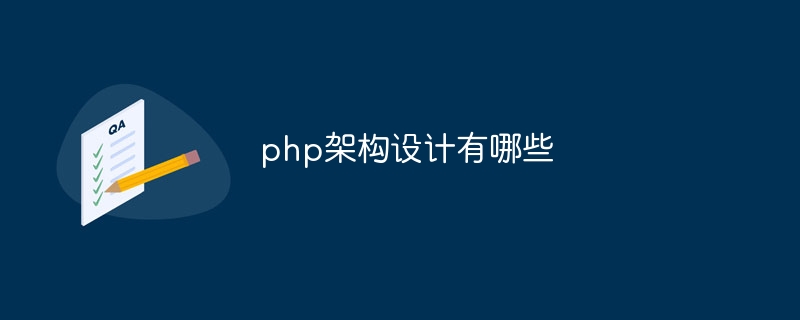 QA

php架构设计有哪些